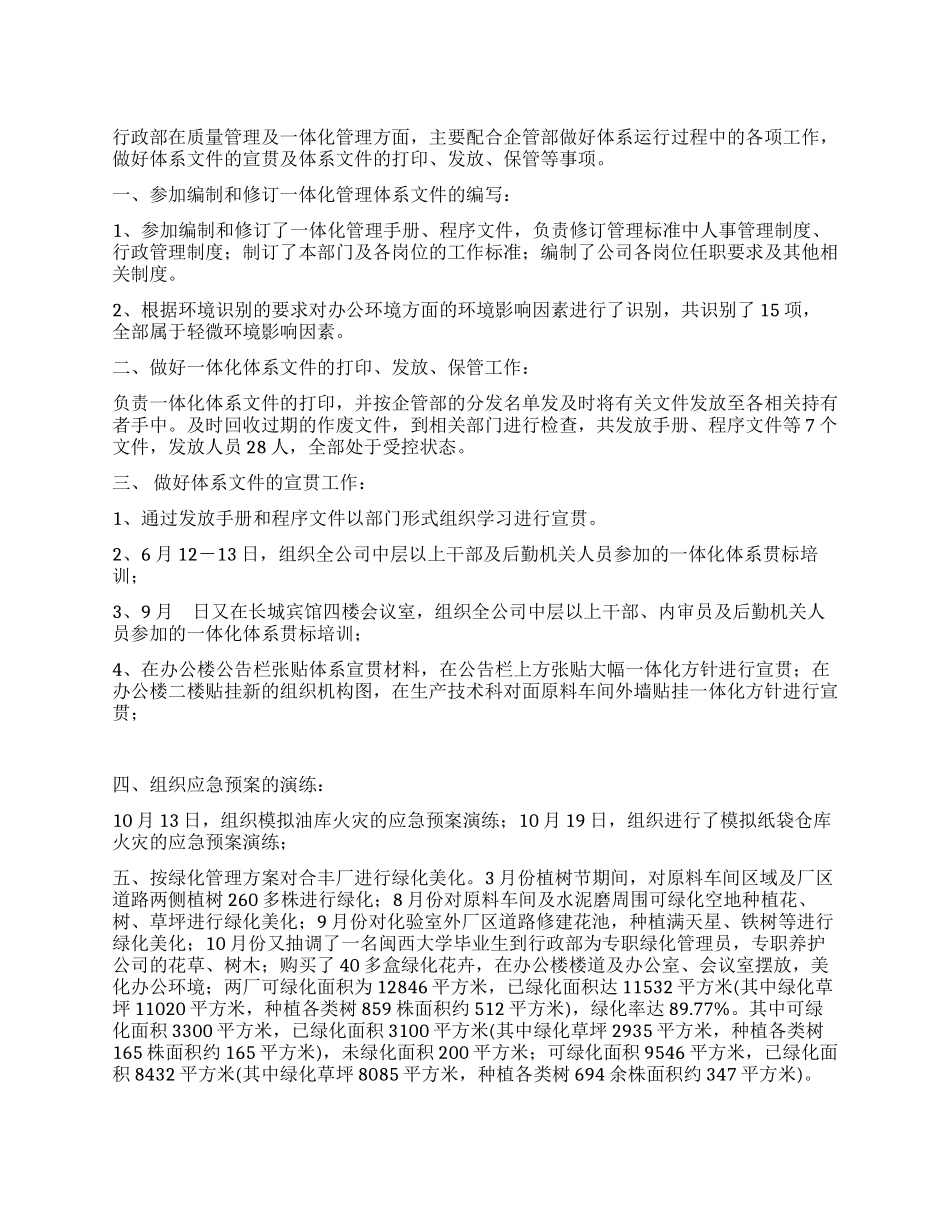 行政部在质量管理及一体化管理方面，主要配合企管部做好体系运行过程中的各项工作，做好体系文件的宣贯及体系文件的打印、发放、保管等事项。

一、参加编制和修订一体化管理体系文件的编写：

1、参加编制和修订了一体化管理手册、程序文件，负责修订管理标准中人事管理制度、行政管理制度；制订了本部门及各岗位的工作标准；编制了公司各岗位任职要求及其他相关制度。

2、根据环境识别的要求对办公环境方面的环境影响因素进行了识别，共识别了 15 项，全部属于轻微环境影响因素。

二、做好一体化体系文件的打印、发放、保管工作：

负责一体化体系文件的打印，并按企管部的分发名单发及时将有关文件发放至各相关持有者手中。及时回收过期的作废文件，到相关部门进行检查，共发放手册、程序文件等 7 个文件，发放人员 28 人，全部处于受控状态。

三、 做好体系文件的宣贯工作：

1、通过发放手册和程序文件以部门形式组织学习进行宣贯。

2、6 月 12－13 日，组织全公司中层以上干部及后勤机关人员参加的一体化体系贯标培训；

3、9 月　日又在长城宾馆四楼会议室，组织全公司中层以上干部、内审员及后勤机关人员参加的一体化体系贯标培训；

4、在办公楼公告栏张贴体系宣贯材料，在公告栏上方张贴大幅一体化方针进行宣贯；在办公楼二楼贴挂新的组织机构图，在生产技术科对面原料车间外墙贴挂一体化方针进行宣贯；

四、组织应急预案的演练：

10 月 13 日，组织模拟油库火灾的应急预案演练；10 月 19 日，组织进行了模拟纸袋仓库火灾的应急预案演练；

五、按绿化管理方案对合丰厂进行绿化美化。3 月份植树节期间，对原料车间区域及厂区道路两侧植树 260 多株进行绿化；8 月份对原料车间及水泥磨周围可绿化空地种植花、树、草坪进行绿化美化；9 月份对化验室外厂区道路修建花池，种植满天星、铁树等进行绿化美化；10 月份又抽调了一名闽西大学毕业生到行政部为专职绿化管理员，专职养护公司的花草、树木；购买了 40 多盆绿化花卉，在办公楼楼道及办公室、会议室摆放，美化办公环境；两厂可绿化面积为 12846 平方米，已绿化面积达 11532 平方米(其中绿化草坪 11020 平方米，种植各类树 859 株面积约 512 平方米)，绿化率达 89.77%。其中可绿化面积 3300 平方米，已绿化面积 3100 平方米(其中绿化草坪 2935 平方米，种植各类树 165 株面积约 165 平方米)，未绿化面积 200 平方米；可绿化面积 9546 平方米，已绿化面积 8432 平方米(其中绿化草坪 8085 平方米，种植各类树 694 余株面积约 347 平方米)。